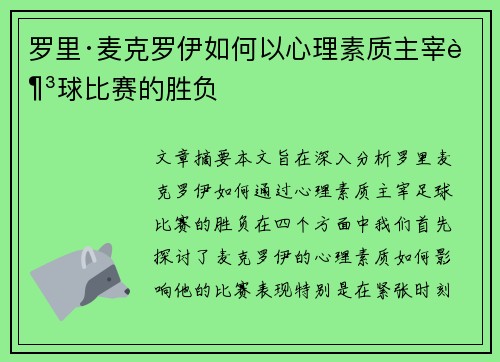 罗里·麦克罗伊如何以心理素质主宰è¶³球比赛的胜负

文章摘要本文旨在深入分析罗里麦克罗伊如何通过心理素质主宰足球比赛的胜负在四个方面中我们首先探讨了麦克罗伊的心理素质如何影响他的比赛表现特别是在紧张时刻